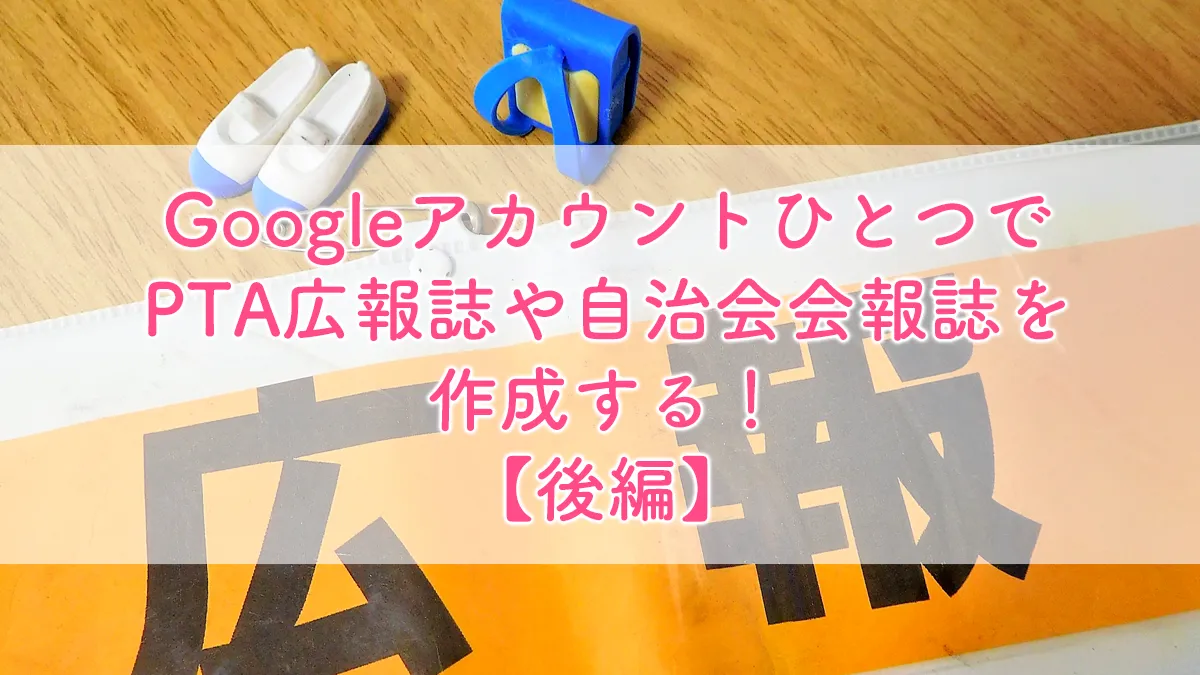 Googleアカウントひとつで
PTA広報誌や自治会会報誌を
作成する！
【後編】

広 報